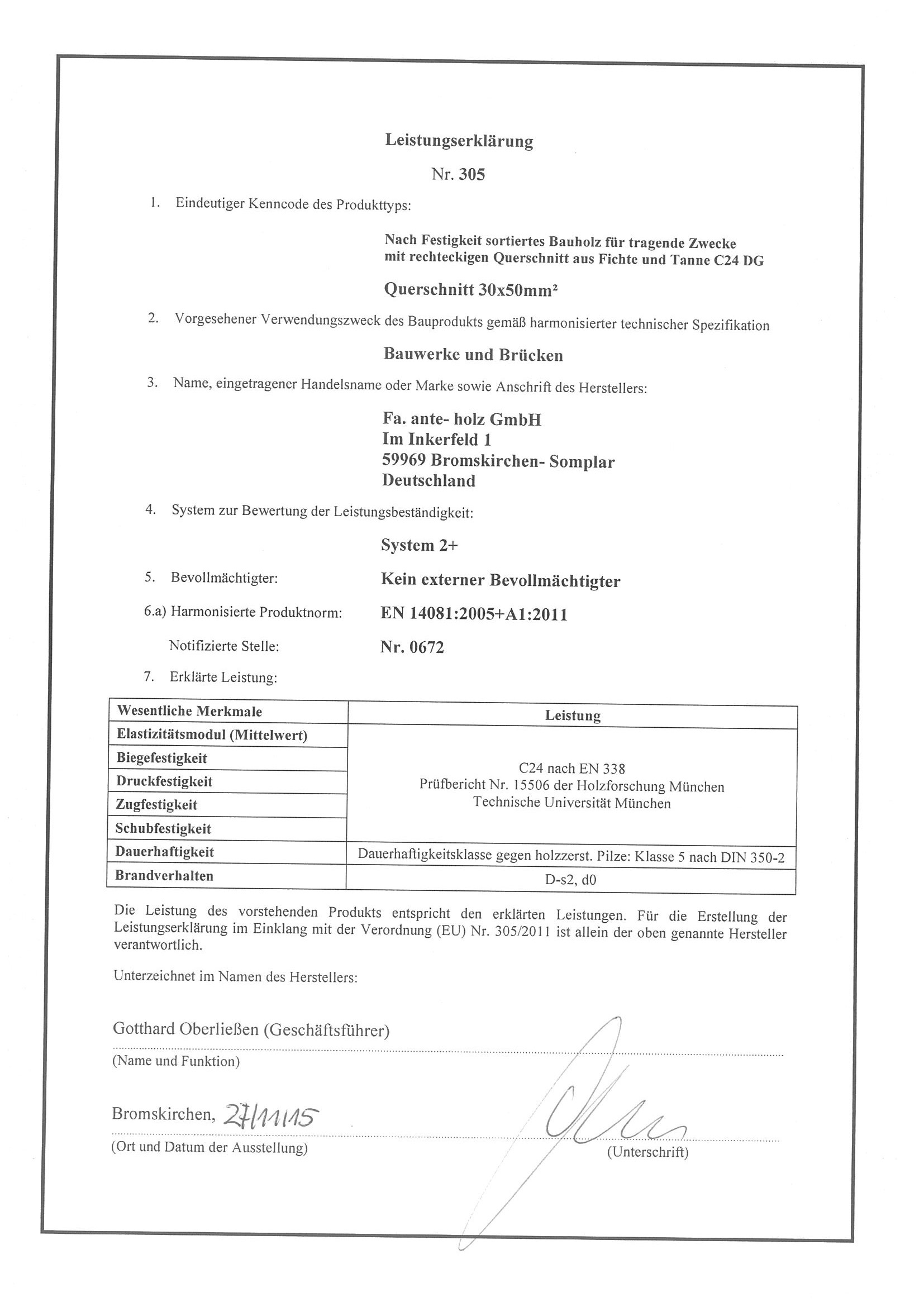 Leistungserklärung

Nr. 305

1. Eindeutiger Kenncode des Produkttyps:

Nach Festigkeit sortiertes Bauholz für tragende Zwecke mit rechteckigen Querschnitt aus Fichte und Tanne C24 DG

Querschnitt 30x50mm²

2. Vorgesehener Verwendungszweck des Bauprodukts gemäß harmonisierter technischer Spezifikation

Bauwerke und Brücken

3. Name, eingetragener Handelsname oder Marke sowie Anschrift des Herstellers:

Fa. ante- holz GmbH
Im Inkerfeld 1
59969 Bromskirchen- Somplar
Deutschland

4. System zur Bewertung der Leistungsbeständigkeit:

System 2+

5. Bevollmächtigter: Kein externer Bevollmächtigter

6.a) Harmonisierte Produktnorm: EN 14081:2005+A1:2011

Notifizierte Stelle: Nr. 0672

7. Erklärte Leistung:

| Wesentliche Merkmale | Leistung |
|---|---|
| Elastizitätsmodul (Mittelwert) | C24 nach EN 338 Prüfbericht Nr. 15506 der Holzforschung München Technische Universität München |
| Biegefestigkeit | |
| Druckfestigkeit | |
| Zugfestigkeit | |
| Schubfestigkeit | |
| Dauerhaftigkeit | Dauerhaftigkeitsklasse gegen holzzerst. Pilze: Klasse 5 nach DIN 350-2 |
| Brandverhalten | D-s2, d0 |

Die Leistung des vorstehenden Produkts entspricht den erklärten Leistungen. Für die Erstellung der Leistungserklärung im Einklang mit der Verordnung (EU) Nr. 305/2011 ist allein der oben genannte Hersteller verantwortlich.

Unterzeichnet im Namen des Herstellers:

Gotthard Oberließen (Geschäftsführer)
(Name und Funktion)

Bromskirchen, 27/11/15
(Ort und Datum der Ausstellung)

(Unterschrift)